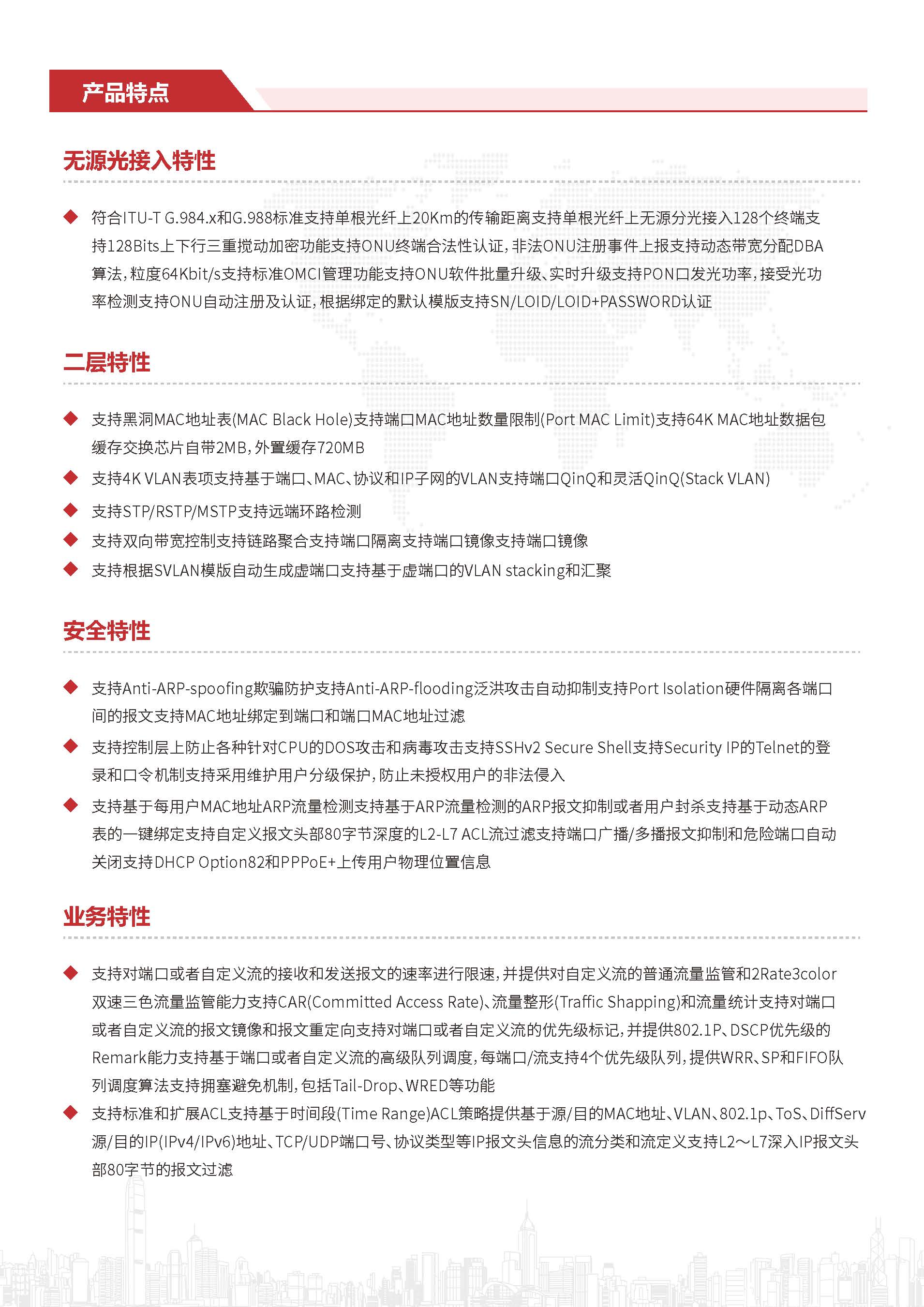 产品特点

无源光接入特性

◆ 符合ITU-T G.984.x和G.988标准支持单根光纤上20Km的传输距离支持单根光纤上无源分光接入128个终端支持128Bits上下行三重搅动加密功能支持ONU终端合法性认证，非法ONU注册事件上报支持动态带宽分配DBA算法，粒度64Kbit/s支持标准OMCI管理功能支持ONU软件批量升级、实时升级支持PON口发光功率，接受光功率检测支持ONU自动注册及认证，根据绑定的默认模版支持SN/LOID/LOID+PASSWORD认证

二层特性

◆ 支持黑洞MAC地址表(MAC Black Hole)支持端口MAC地址数量限制(Port MAC Limit)支持64K MAC地址数据包缓存交换芯片自带2MB，外置缓存720MB

◆ 支持4K VLAN表项支持基于端口、MAC、协议和IP子网的VLAN支持端口QinQ和灵活QinQ(Stack VLAN)

◆ 支持STP/RSTP/MSTP支持远端环路检测

◆ 支持双向带宽控制支持链路聚合支持端口隔离支持端口镜像支持端口镜像

◆ 支持根据SVLAN模版自动生成虚端口支持基于虚端口的VLAN stacking和汇聚

安全特性

◆ 支持Anti-ARP-spoofing欺骗防护支持Anti-ARP-flooding泛洪攻击自动抑制支持Port Isolation硬件隔离各端口间的报文支持MAC地址绑定到端口和端口MAC地址过滤

◆ 支持控制层上防止各种针对CPU的DOS攻击和病毒攻击支持SSHv2 Secure Shell支持Security IP的Telnet的登录和口令机制支持采用维护用户分级保护，防止未授权用户的非法侵入

◆ 支持基于每用户MAC地址ARP流量检测支持基于ARP流量检测的ARP报文抑制或者用户封杀支持基于动态ARP表的一键绑定支持自定义报文头部80字节深度的L2-L7 ACL流过滤支持端口广播/多播报文抑制和危险端口自动关闭支持DHCP Option82和PPPoE+上传用户物理位置信息

业务特性

◆ 支持对端口或者自定义流的接收和发送报文的速率进行限速，并提供对自定义流的普通流量监管和2Rate3color双速三色流量监管能力支持CAR(Committed Access Rate)、流量整形(Traffic Shapping)和流量统计支持对端口或者自定义流的报文镜像和报文重定向支持对端口或者自定义流的优先级标记，并提供802.1P、DSCP优先级的Remark能力支持基于端口或者自定义流的高级队列调度，每端口/流支持4个优先级队列，提供WRR、SP和FIFO队列调度算法支持拥塞避免机制，包括Tail-Drop、WRED等功能

◆ 支持标准和扩展ACL支持基于时间段(Time Range)ACL策略提供基于源/目的MAC地址、VLAN、802.1p、ToS、DiffServ源/目的IP(IPv4/IPv6)地址、TCP/UDP端口号、协议类型等IP报文头信息的流分类和流定义支持L2～L7深入IP报文头部80字节的报文过滤